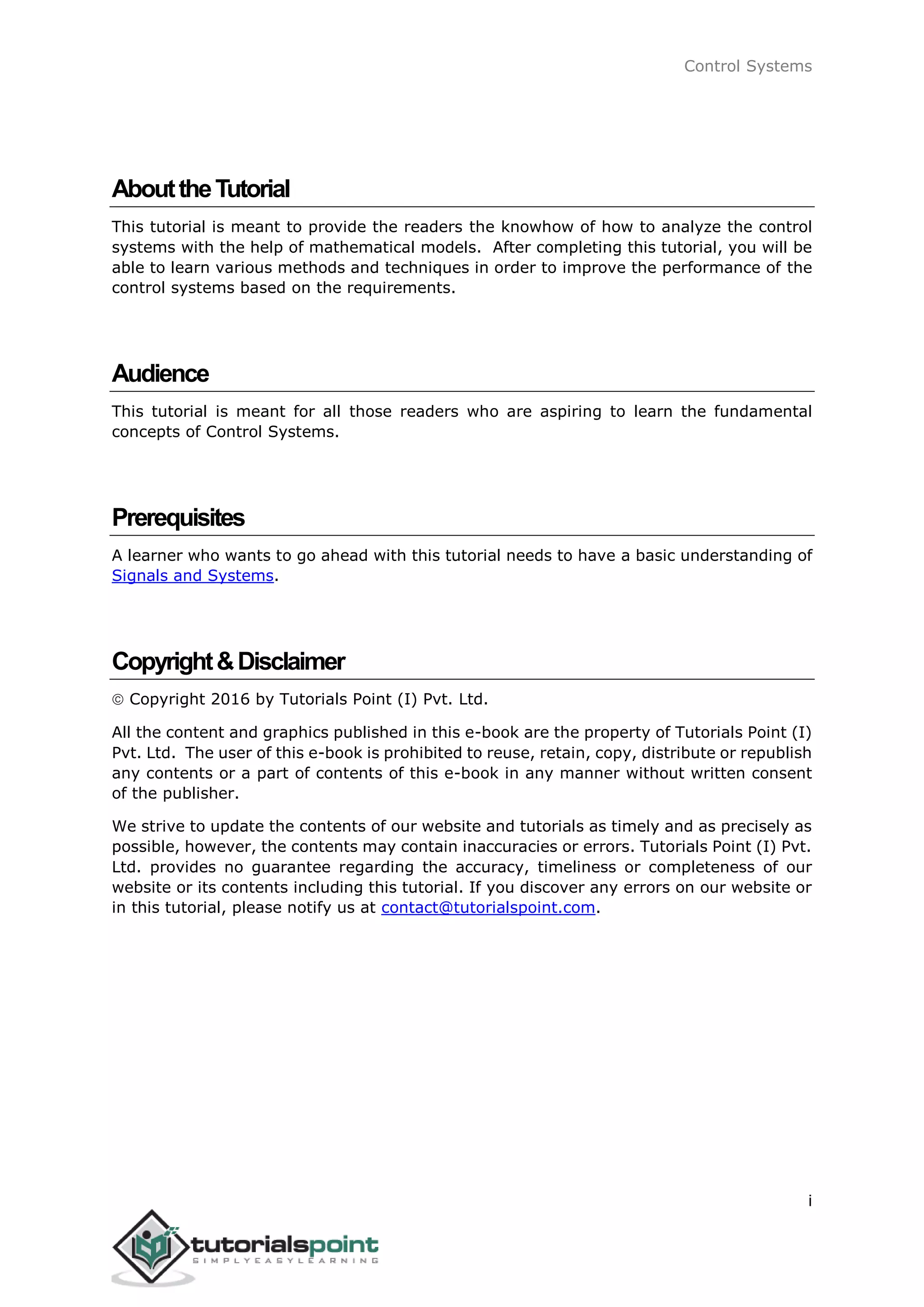 Control Systems

About the Tutorial

This tutorial is meant to provide the readers the knowhow of how to analyze the control systems with the help of mathematical models. After completing this tutorial, you will be able to learn various methods and techniques in order to improve the performance of the control systems based on the requirements.

Audience

This tutorial is meant for all those readers who are aspiring to learn the fundamental concepts of Control Systems.

Prerequisites

A learner who wants to go ahead with this tutorial needs to have a basic understanding of Signals and Systems.

Copyright & Disclaimer

© Copyright 2016 by Tutorials Point (I) Pvt. Ltd.

All the content and graphics published in this e-book are the property of Tutorials Point (I) Pvt. Ltd. The user of this e-book is prohibited to reuse, retain, copy, distribute or republish any contents or a part of contents of this e-book in any manner without written consent of the publisher.

We strive to update the contents of our website and tutorials as timely and as precisely as possible, however, the contents may contain inaccuracies or errors. Tutorials Point (I) Pvt. Ltd. provides no guarantee regarding the accuracy, timeliness or completeness of our website or its contents including this tutorial. If you discover any errors on our website or in this tutorial, please notify us at contact@tutorialspoint.com.

i

tutorialspoint
SIMPLYEASYLEARNING